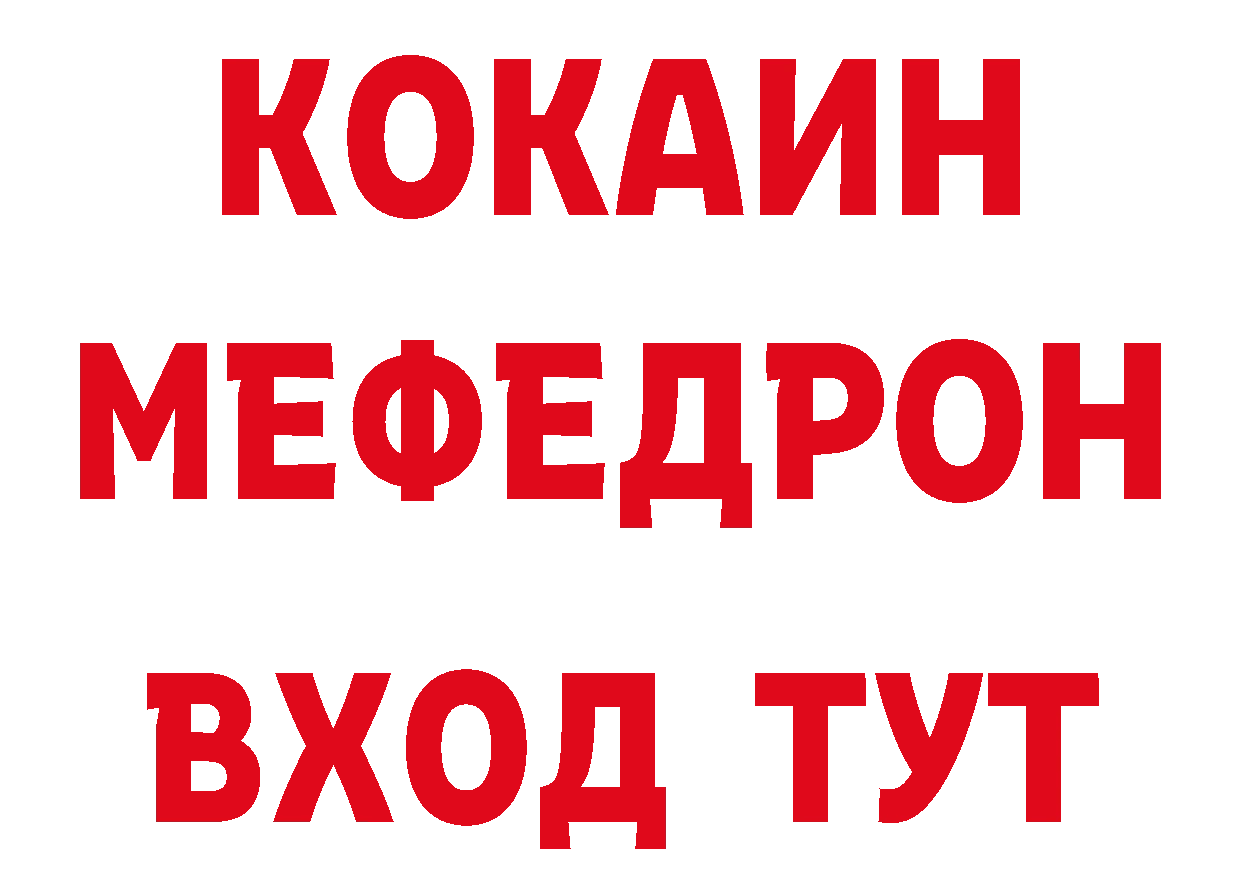 КОКАИН
МЕФЕДРОН
ВХОД ТУТ